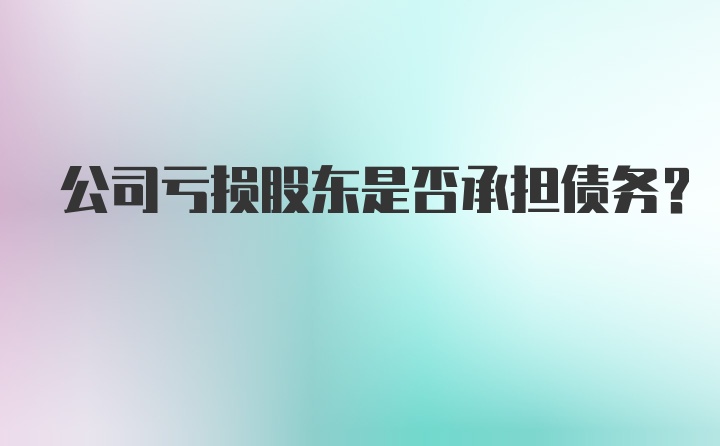 公司亏损股东是否承担债务？